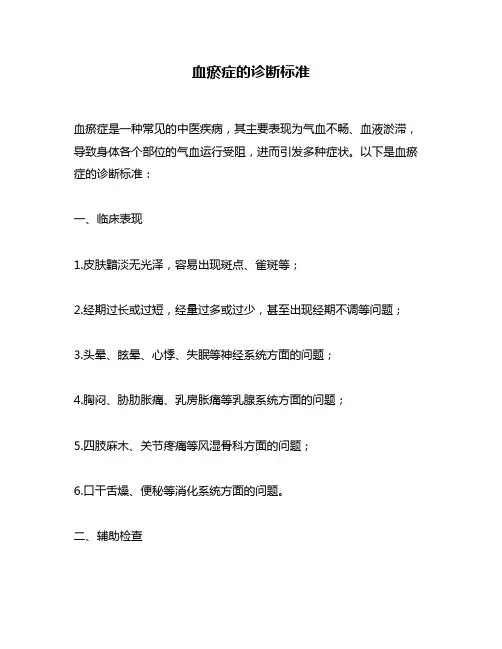 血瘀症的诊断标准

血瘀症是一种常见的中医疾病，其主要表现为气血不畅、血液淤滞，导致身体各个部位的气血运行受阻，进而引发多种症状。以下是血瘀症的诊断标准：

一、临床表现

1.皮肤黯淡无光泽，容易出现斑点、雀斑等；

2.经期过长或过短，经量过多或过少，甚至出现经期不调等问题；

3.头晕、眩晕、心悸、失眠等神经系统方面的问题；

4.胸闷、胁肋胀痛、乳房胀痛等乳腺系统方面的问题；

5.四肢麻木、关节疼痛等风湿骨科方面的问题；

6.口干舌燥、便秘等消化系统方面的问题。

二、辅助检查